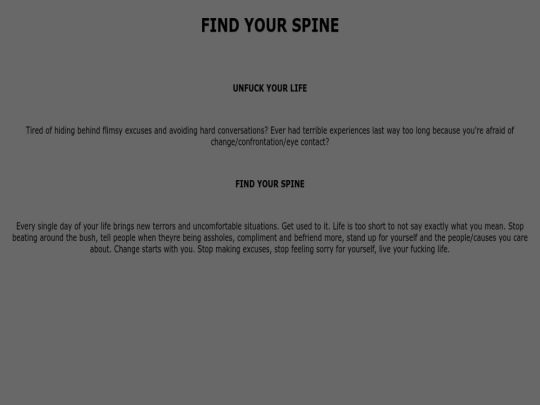 FIND YOUR SPINE

UNFUCK YOUR LIFE

Tired of hiding behind flimsy excuses and avoiding hard conversations? Ever had terrible experiences last way too long because you're afraid of change/confrontation/eye contact?

FIND YOUR SPINE

Every single day of your life brings new terrors and uncomfortable situations. Get used to it. Life is too short to not say exactly what you mean. Stop beating around the bush, tell people when theyre being assholes, compliment and befriend more, stand up for yourself and the people/causes you care about. Change starts with you. Stop making excuses, stop feeling sorry for yourself, live your fucking life.